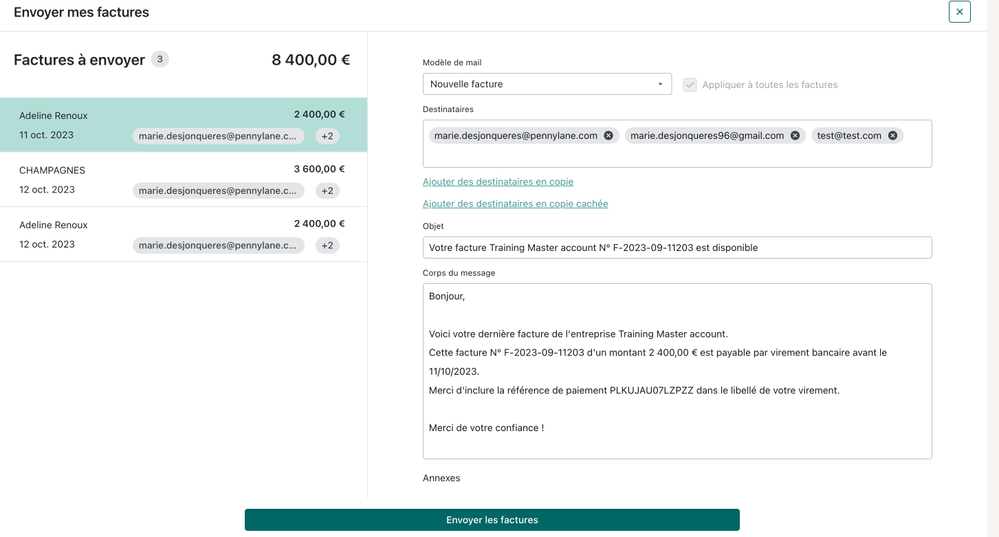 Envoyer mes factures

×

Factures à envoyer 3

8 400,00 €

Adeline Renoux
2 400,00 €
11 oct. 2023
marie.desjonqueres@pennylane.c...
+2

CHAMPAGNES
3 600,00 €
12 oct. 2023
marie.desjonqueres@pennylane.c...
+2

Adeline Renoux
2 400,00 €
12 oct. 2023
marie.desjonqueres@pennylane.c...
+2

Modèle de mail

Nouvelle facture

Appliquer à toutes les factures

Destinataires

marie.desjonqueres@pennylane.com
marie.desjonqueres96@gmail.com
test@test.com

Ajouter des destinataires en copie

Ajouter des destinataires en copie cachée

Objet

Votre facture Training Master account N° F-2023-09-11203 est disponible

Corps du message

Bonjour,

Voici votre dernière facture de l'entreprise Training Master account.
Cette facture N° F-2023-09-11203 d'un montant 2 400,00 € est payable par virement bancaire avant le 11/10/2023.
Merci d'inclure la référence de paiement PLKUJAU07LZPZZ dans le libellé de votre virement.

Merci de votre confiance !

Annexes

Envoyer les factures